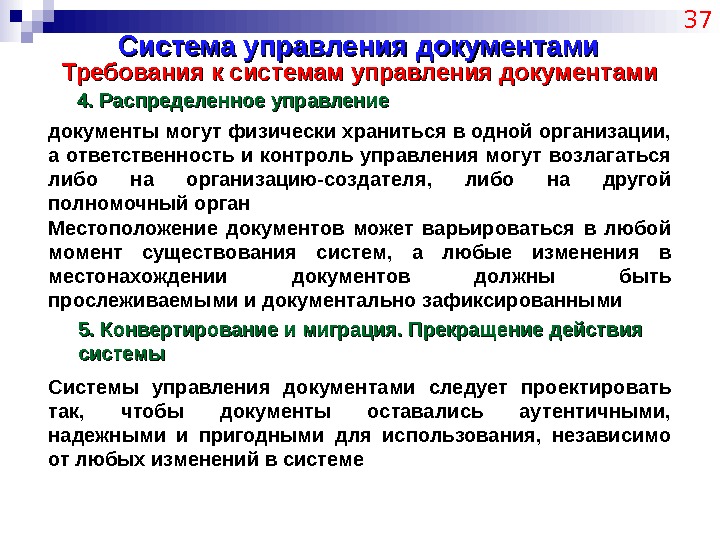 37

Система управления документами

Требования к системам управления документами

4. Распределенное управление

документы могут физически храниться в одной организации, а ответственность и контроль управления могут возлагаться либо на организацию-создателя, либо на другой полномочный орган

Местоположение документов может варьироваться в любой момент существования систем, а любые изменения в местонахождении документов должны быть прослеживаемыми и документально зафиксированными

5. Конвертирование и миграция. Прекращение действия системы

Системы управления документами следует проектировать так, чтобы документы оставались аутентичными, надежными и пригодными для использования, независимо от любых изменений в системе